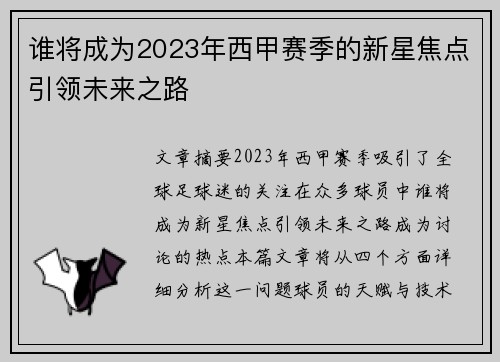 谁将成为2023年西甲赛季的新星焦点引领未来之路

文章摘要2023年西甲赛季吸引了全球足球迷的关注在众多球员中谁将成为新星焦点引领未来之路成为讨论的热点本篇文章将从四个方面详细分析这一问题球员的天赋与技术